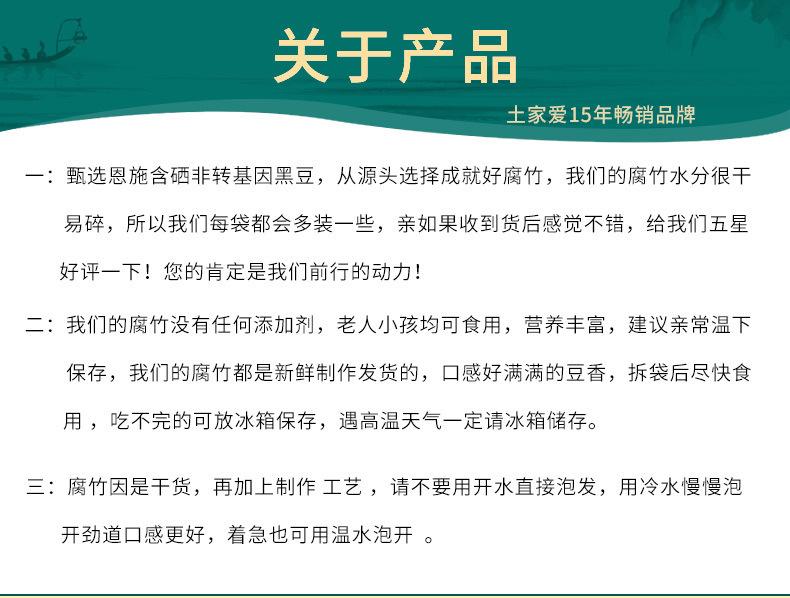 关于产品

土家爱15年畅销品牌

一：甄选恩施含硒非转基因黑豆，从源头选择成就好腐竹，我们的腐竹水分很干易碎，所以我们每袋都会多装一些，亲如果收到货后感觉不错，给我们五星好评一下！您的肯定是我们前行的动力！

二：我们的腐竹没有任何添加剂，老人小孩均可食用，营养丰富，建议亲常温下保存，我们的腐竹都是新鲜制作发货的，口感好满满的豆香，拆袋后尽快食用 ，吃不完的可放冰箱保存，遇高温天气一定请冰箱储存。

三：腐竹因是干货，再加上制作 工艺 ，请不要用开水直接泡发，用冷水慢慢泡开劲道口感更好，着急也可用温水泡开 。